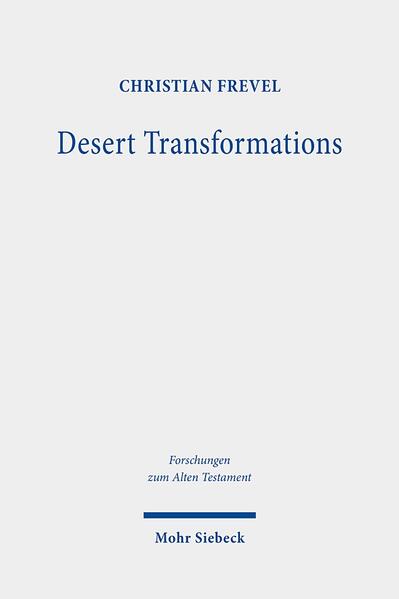 CHRISTIAN FREVEL

Desert Transformations

Forschungen zum Alten Testament

Mohr Siebeck